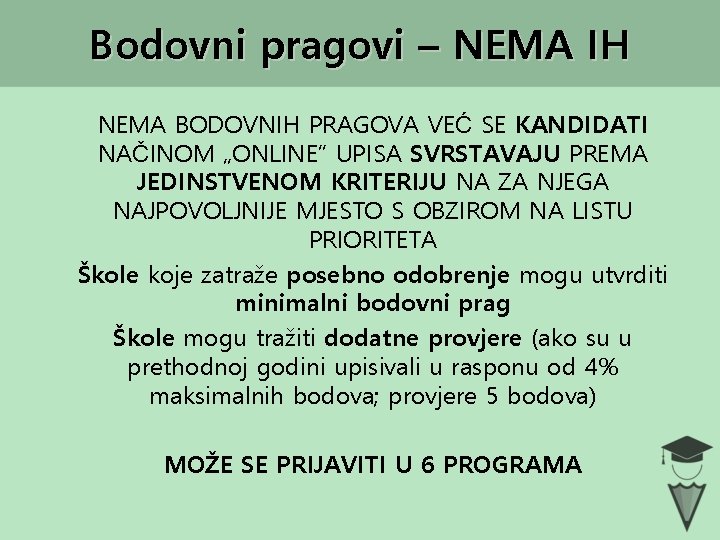 Bodovni pragovi – NEMA IH

NEMA BODOVNIH PRAGOVA VEĆ SE KANDIDATI NAČINOM „ONLINE" UPISA SVRSTAVAJU PREMA JEDINSTVENOM KRITERIJU NA ZA NJEGA NAJPOVOLJNIJE MJESTO S OBZIROM NA LISTU PRIORITETA

Škole koje zatraže posebno odobrenje mogu utvrditi minimalni bodovni prag

Škole mogu tražiti dodatne provjere (ako su u prethodnoj godini upisivali u rasponu od 4% maksimalnih bodova; provjere 5 bodova)

MOŽE SE PRIJAVITI U 6 PROGRAMA